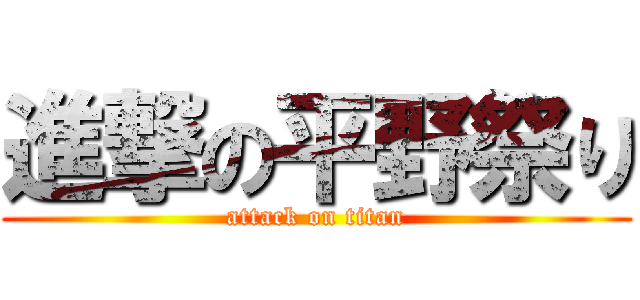 進撃の平野祭り
attack on titan